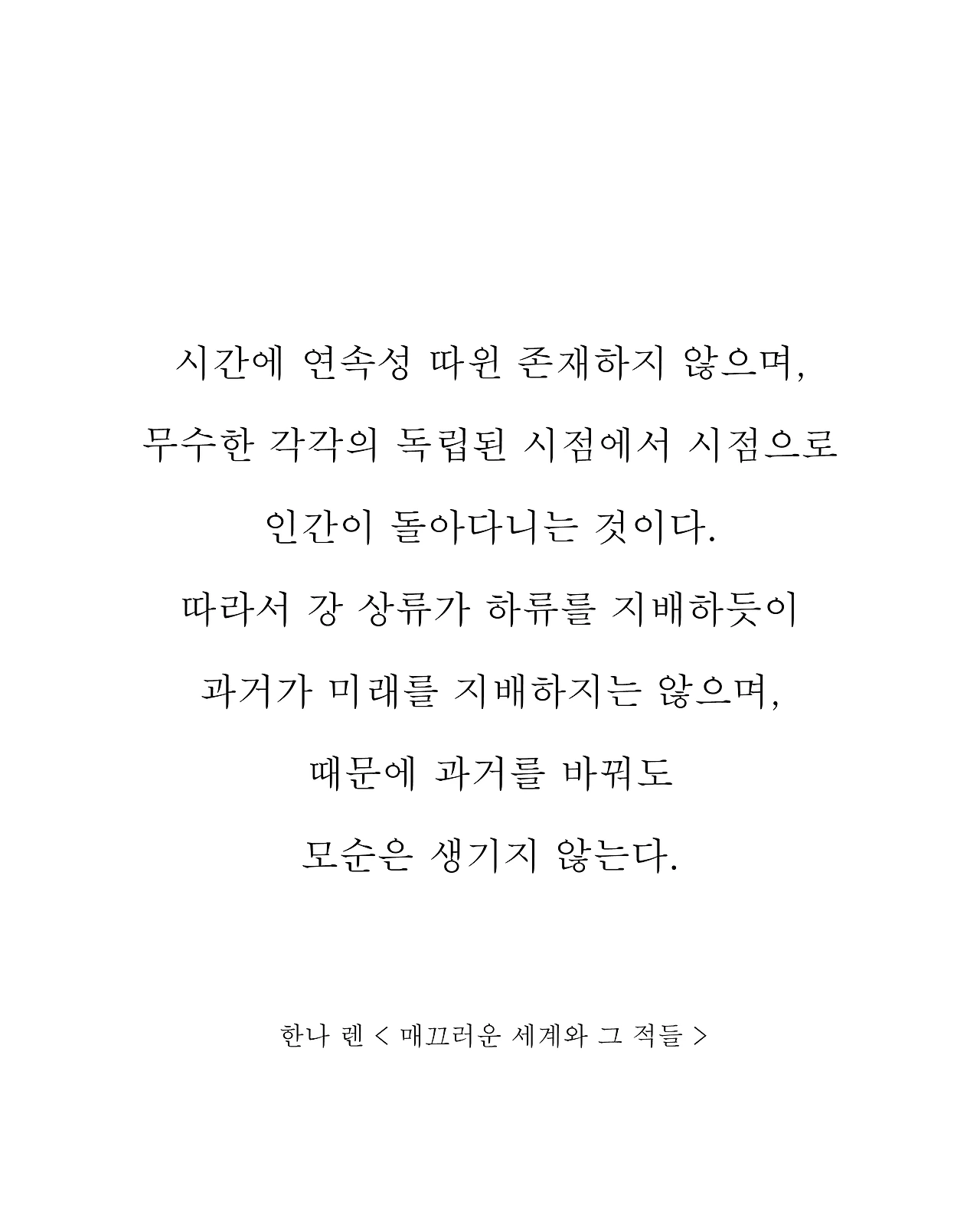 시간에 연속성 따윈 존재하지 않으며,
무수한 각각의 독립된 시점에서 시점으로
인간이 돌아다니는 것이다.
따라서 강 상류가 하류를 지배하듯이
과거가 미래를 지배하지는 않으며,
때문에 과거를 바꿔도
모순은 생기지 않는다.

한나 렌 < 매끄러운 세계와 그 적들 >